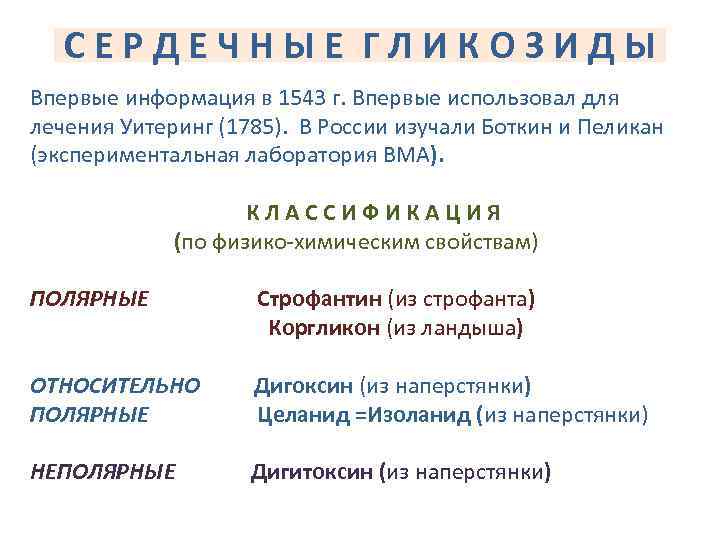 СЕРДЕЧНЫЕ ГЛИКОЗИДЫ

Впервые информация в 1543 г. Впервые использовал для лечения Уитеринг (1785). В России изучали Боткин и Пеликан (экспериментальная лаборатория ВМА).

КЛАССИФИКАЦИЯ
(по физико-химическим свойствам)

ПОЛЯРНЫЕ
Строфантин (из строфанта)
Коргликон (из ландыша)

ОТНОСИТЕЛЬНО ПОЛЯРНЫЕ
Дигоксин (из наперстянки)
Целанид =Изоланид (из наперстянки)

НЕПОЛЯРНЫЕ
Дигитоксин (из наперстянки)